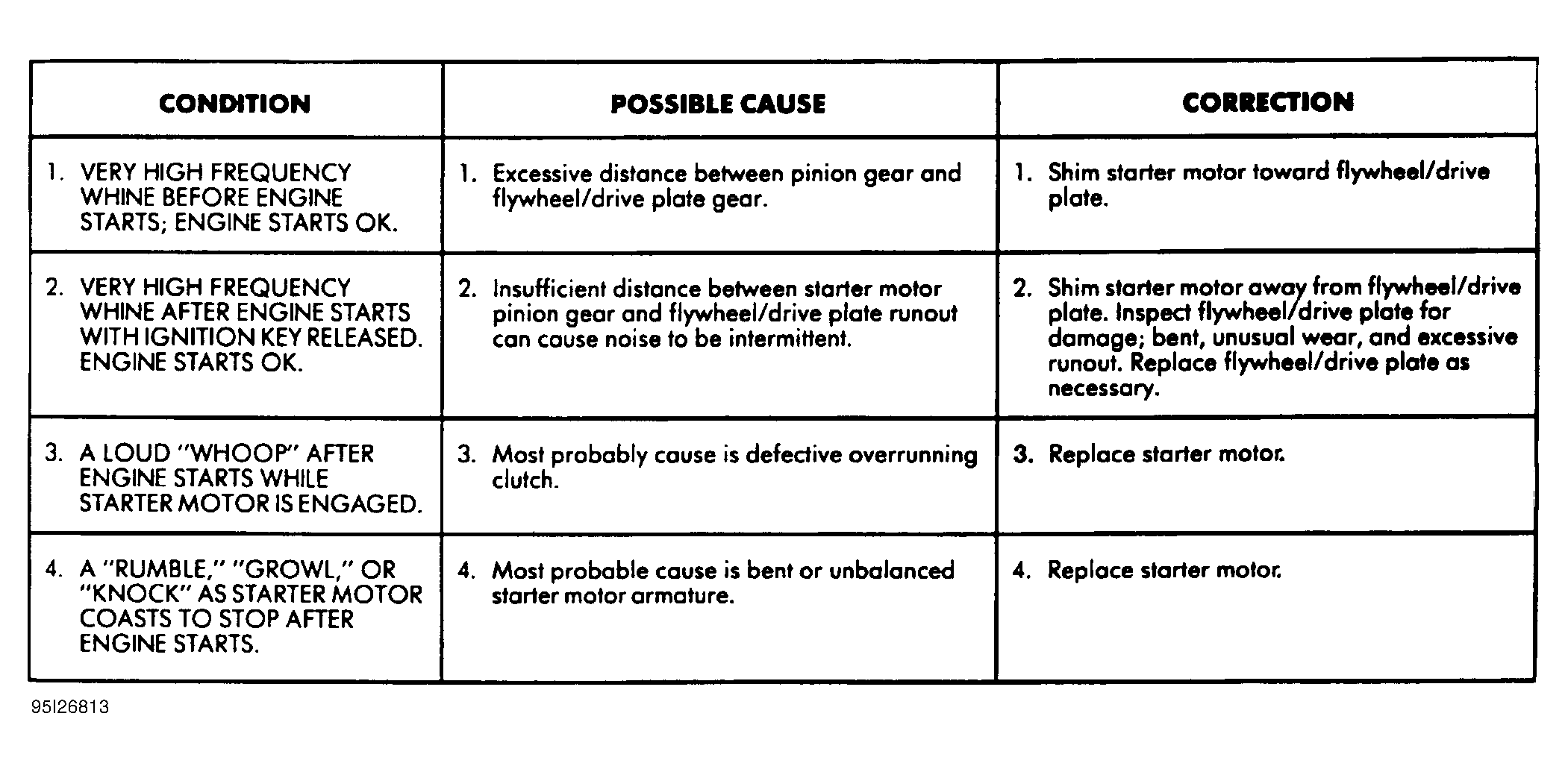 | CONDITION | POSSIBLE CAUSE | CORRECTION |
|---|---|---|
| 1. VERY HIGH FREQUENCY WHINE BEFORE ENGINE STARTS; ENGINE STARTS OK. | 1. Excessive distance between pinion gear and flywheel/drive plate gear. | 1. Shim starter motor toward flywheel/drive plate. |
| 2. VERY HIGH FREQUENCY WHINE AFTER ENGINE STARTS WITH IGNITION KEY RELEASED. ENGINE STARTS OK. | 2. Insufficient distance between starter motor pinion gear and flywheel/drive plate runout can cause noise to be intermittent. | 2. Shim starter motor away from flywheel/drive plate. Inspect flywheel/drive plate for damage; bent, unusual wear, and excessive runout. Replace flywheel/drive plate as necessary. |
| 3. A LOUD "WHOOP" AFTER ENGINE STARTS WHILE STARTER MOTOR IS ENGAGED. | 3. Most probably cause is defective overrunning clutch. | 3. Replace starter motor. |
| 4. A "RUMBLE," "GROWL," OR "KNOCK" AS STARTER MOTOR COASTS TO STOP AFTER ENGINE STARTS. | 4. Most probable cause is bent or unbalanced starter motor armature. | 4. Replace starter motor. |

95I26813